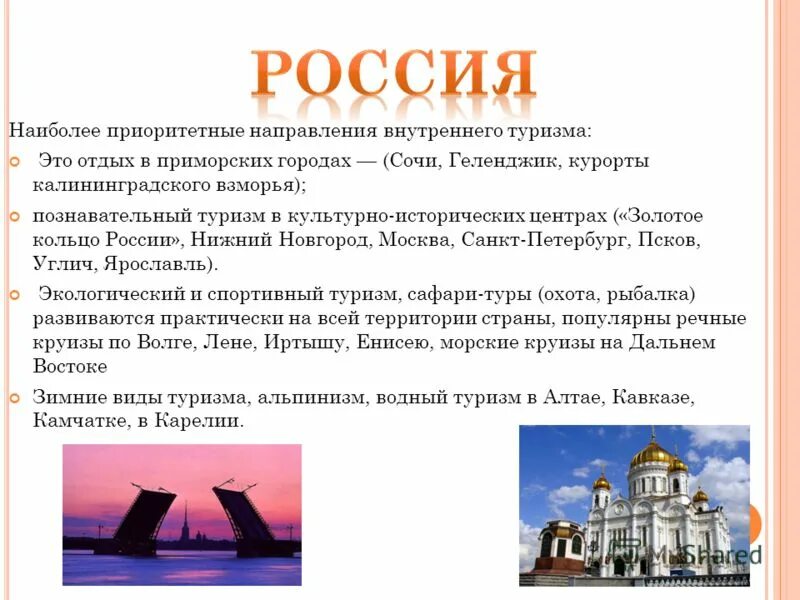 РОССИЯ

Наиболее приоритетные направления внутреннего туризма:

Это отдых в приморских городах — (Сочи, Геленджик, курорты калининградского взморья);

познавательный туризм в культурно-исторических центрах («Золотое кольцо России», Нижний Новгород, Москва, Санкт-Петербург, Псков, Углич, Ярославль).

Экологический и спортивный туризм, сафари-туры (охота, рыбалка) развиваются практически на всей территории страны, популярны речные круизы по Волге, Лене, Иртышу, Енисею, морские круизы на Дальнем Востоке

Зимние виды туризма, альпинизм, водный туризм в Алтае, Кавказе, Камчатке, в Карелии.

MyShared